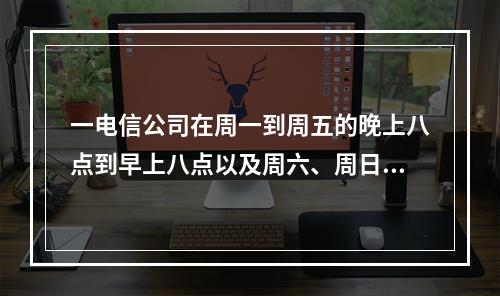 一电信公司在周一到周五的晚上八点到早上八点以及周六、周日...